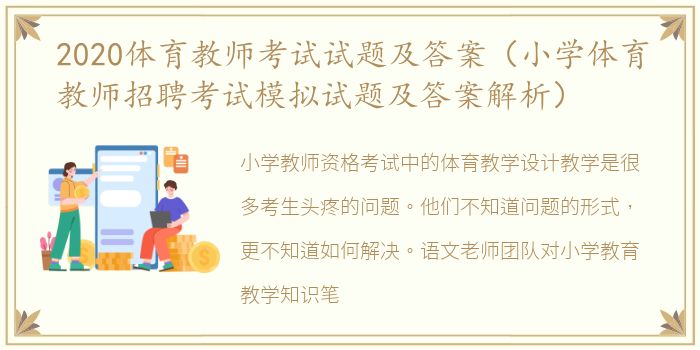 2020体育教师考试试题及答案（小学体育教师招聘考试模拟试题及答案解析）

小学教师资格考试中的体育教学设计教学是很多考生头疼的问题。他们不知道问题的形式，更不知道如何解决。语文老师团队对小学教育教学知识笔